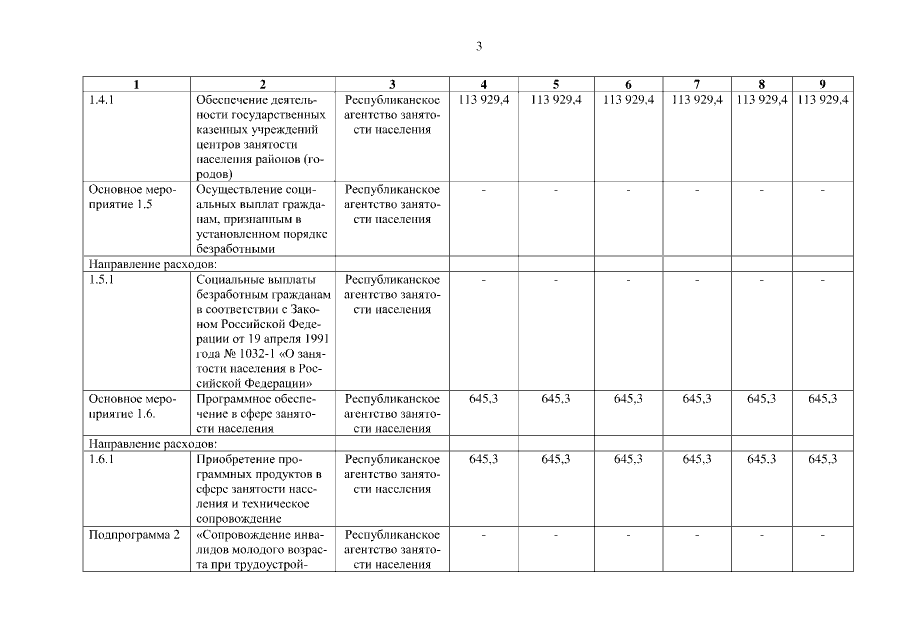 3

| 1 | 2 | 3 | 4 | 5 | 6 | 7 | 8 | 9 |
|---|---|---|---|---|---|---|---|---|
| 1.4.1 | Обеспечение деятельности государственных казенных учреждений центров занятости населения районов (городов) | Республиканское агентство занятости населения | 113 929,4 | 113 929,4 | 113 929,4 | 113 929,4 | 113 929,4 | 113 929,4 |
| Основное мероприятие 1.5 | Осуществление социальных выплат гражданам, признанным в установленном порядке безработными | Республиканское агентство занятости населения | - | - | - | - | - | - |
| Направление расходов: | | | | | | | | |
| 1.5.1 | Социальные выплаты безработным гражданам в соответствии с Законом Российской Федерации от 19 апреля 1991 года № 1032-1 «О занятости населения в Российской Федерации» | Республиканское агентство занятости населения | - | - | - | - | - | - |
| Основное мероприятие 1.6. | Программное обеспечение в сфере занятости населения | Республиканское агентство занятости населения | 645,3 | 645,3 | 645,3 | 645,3 | 645,3 | 645,3 |
| Направление расходов: | | | | | | | | |
| 1.6.1 | Приобретение программных продуктов в сфере занятости населения и техническое сопровождение | Республиканское агентство занятости населения | 645,3 | 645,3 | 645,3 | 645,3 | 645,3 | 645,3 |
| Подпрограмма 2 | «Сопровождение инвалидов молодого возраста при трудоустрой- | Республиканское агентство занятости населения | - | - | - | - | - | - |